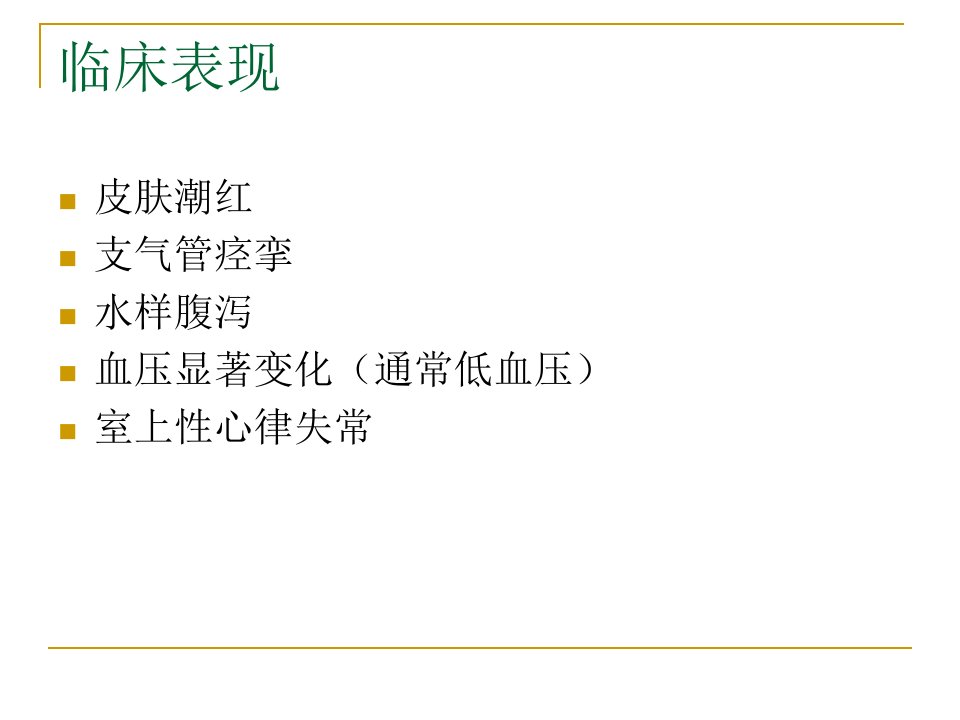 临床表现

• 皮肤潮红
• 支气管痉挛
• 水样腹泻
• 血压显著变化（通常低血压）
• 室上性心律失常